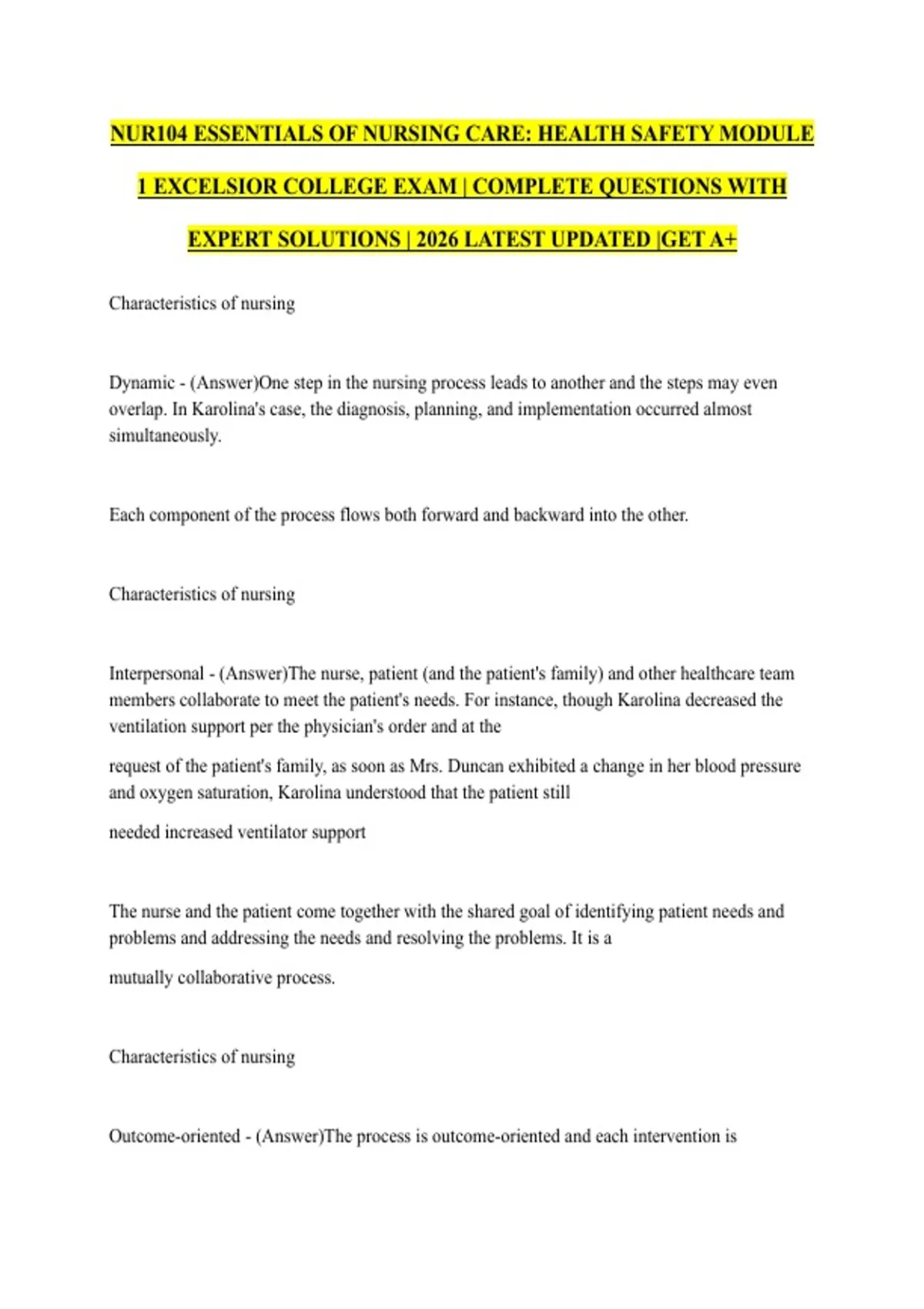 NUR104 ESSENTIALS OF NURSING CARE: HEALTH SAFETY MODULE 1 EXCELSIOR COLLEGE EXAM | COMPLETE QUESTIONS WITH EXPERT SOLUTIONS | 2026 LATEST UPDATED |GET A+

Characteristics of nursing

Dynamic - (Answer)One step in the nursing process leads to another and the steps may even overlap. In Karolina's case, the diagnosis, planning, and implementation occurred almost simultaneously.

Each component of the process flows both forward and backward into the other.

Characteristics of nursing

Interpersonal - (Answer)The nurse, patient (and the patient's family) and other healthcare team members collaborate to meet the patient's needs. For instance, though Karolina decreased the ventilation support per the physician's order and at the

request of the patient's family, as soon as Mrs. Duncan exhibited a change in her blood pressure and oxygen saturation, Karolina understood that the patient still

needed increased ventilator support

The nurse and the patient come together with the shared goal of identifying patient needs and problems and addressing the needs and resolving the problems. It is a

mutually collaborative process.

Characteristics of nursing

Outcome-oriented - (Answer)The process is outcome-oriented and each intervention is